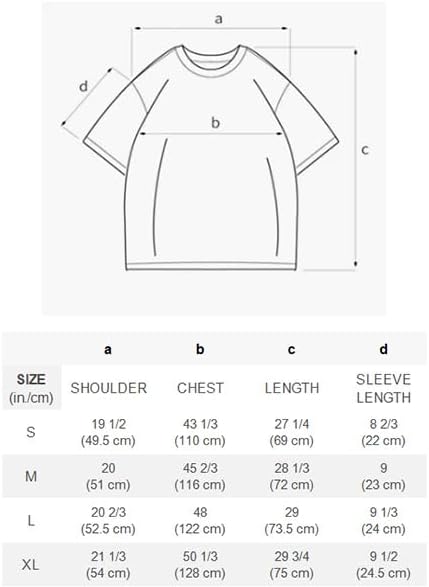 a
d
b
c

| | a | b | c | d |
|---|---|---|---|---|
| SIZE (in./cm) | SHOULDER | CHEST | LENGTH | SLEEVE LENGTH |
| S | 19 1/2 (49.5 cm) | 43 1/3 (110 cm) | 27 1/4 (69 cm) | 8 2/3 (22 cm) |
| M | 20 (51 cm) | 45 2/3 (116 cm) | 28 1/3 (72 cm) | 9 (23 cm) |
| L | 20 2/3 (52.5 cm) | 48 (122 cm) | 29 (73.5 cm) | 9 1/3 (24 cm) |
| XL | 21 1/3 (54 cm) | 50 1/3 (128 cm) | 29 3/4 (75 cm) | 9 1/2 (24.5 cm) |